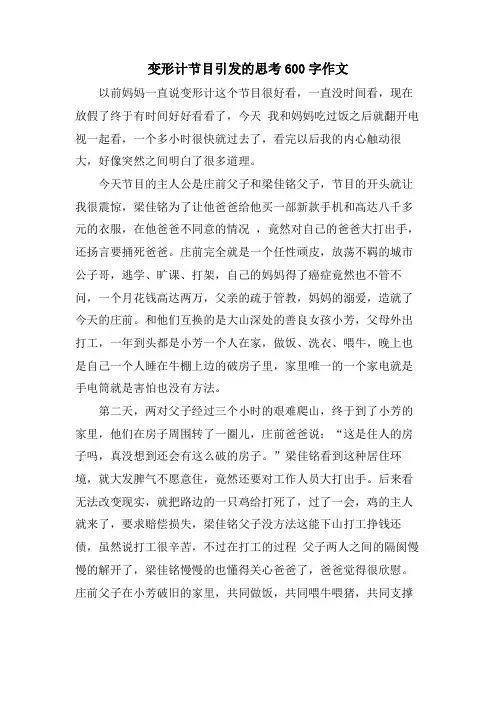 变形计节目引发的思考 600 字作文

以前妈妈一直说变形计这个节目很好看，一直没时间看，现在放假了终于有时间好好看看了，今天 我和妈妈吃过饭之后就翻开电视一起看，一个多小时很快就过去了，看完以后我的内心触动很大，好像突然之间明白了很多道理。

今天节目的主人公是庄前父子和梁佳铭父子，节目的开头就让我很震惊，梁佳铭为了让他爸爸给他买一部新款手机和高达八千多元的衣服，在他爸爸不同意的情况 ，竟然对自己的爸爸大打出手，还扬言要捅死爸爸。庄前完全就是一个任性顽皮，放荡不羁的城市公子哥，逃学、旷课、打架，自己的妈妈得了癌症竟然也不管不问，一个月花钱高达两万，父亲的疏于管教，妈妈的溺爱，造就了今天的庄前。和他们互换的是大山深处的善良女孩小芳，父母外出打工，一年到头都是小芳一个人在家，做饭、洗衣、喂牛，晚上也是自己一个人睡在牛棚上边的破房子里，家里唯一的一个家电就是手电筒就是害怕也没有方法。

第二天，两对父子经过三个小时的艰难爬山，终于到了小芳的家里，他们在房子周围转了一圈儿，庄前爸爸说：“这是住人的房子吗，真没想到还会有这么破的房子。”梁佳铭看到这种居住环境，就大发脾气不愿意住，竟然还要对工作人员大打出手。后来看无法改变现实，就把路边的一只鸡给打死了，过了一会，鸡的主人就来了，要求赔偿损失，梁佳铭父子没方法这能下山打工挣钱还债，虽然说打工很辛苦，不过在打工的过程 父子两人之间的隔阂慢慢的解开了，梁佳铭慢慢的也懂得关心爸爸了，爸爸觉得很欣慰。庄前父子在小芳破旧的家里，共同做饭，共同喂牛喂猪，共同支撑